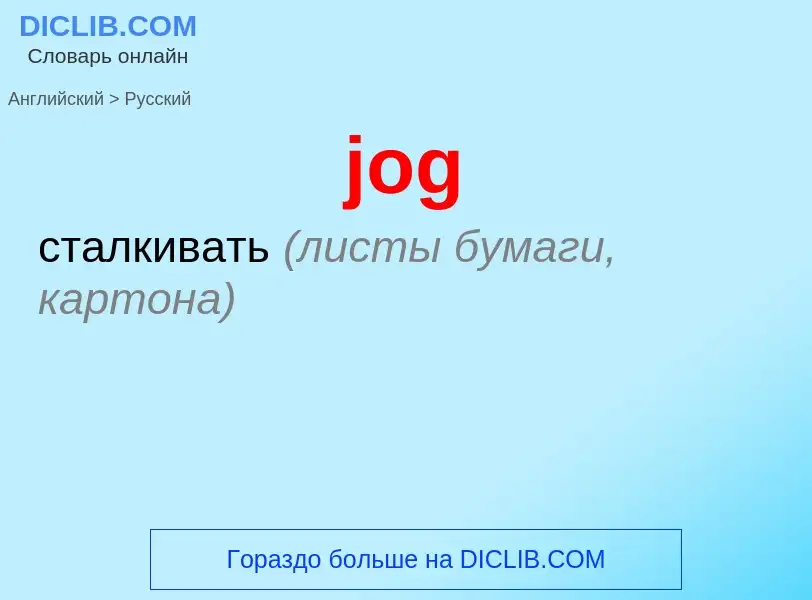 DICLIB.COM
Словарь онлайн

Английский > Русский

jog

сталкивать (листы бумаги, картона)

Гораздо больше на DICLIB.COM